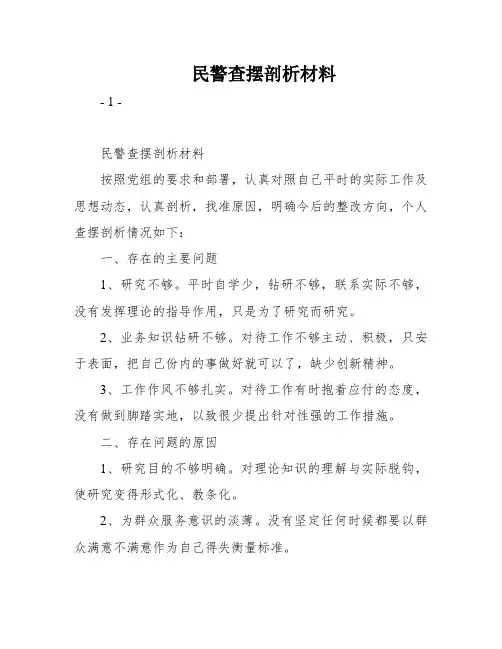 民警查摆剖析材料

- 1 -

民警查摆剖析材料

按照党组的要求和部署，认真对照自己平时的实际工作及思想动态，认真剖析，找准原因，明确今后的整改方向，个人查摆剖析情况如下：

一、存在的主要问题

1、研究不够。平时自学少，钻研不够，联系实际不够，没有发挥理论的指导作用，只是为了研究而研究。

2、业务知识钻研不够。对待工作不够主动、积极，只安于表面，把自己份内的事做好就可以了，缺少创新精神。

3、工作作风不够扎实。对待工作有时抱着应付的态度，没有做到脚踏实地，以致很少提出针对性强的工作措施。

二、存在问题的原因

1、研究目的不够明确。对理论知识的理解与实际脱钩，使研究变得形式化、教条化。

2、为群众服务意识的淡薄。没有坚定任何时候都要以群众满意不满意作为自己得失衡量标准。